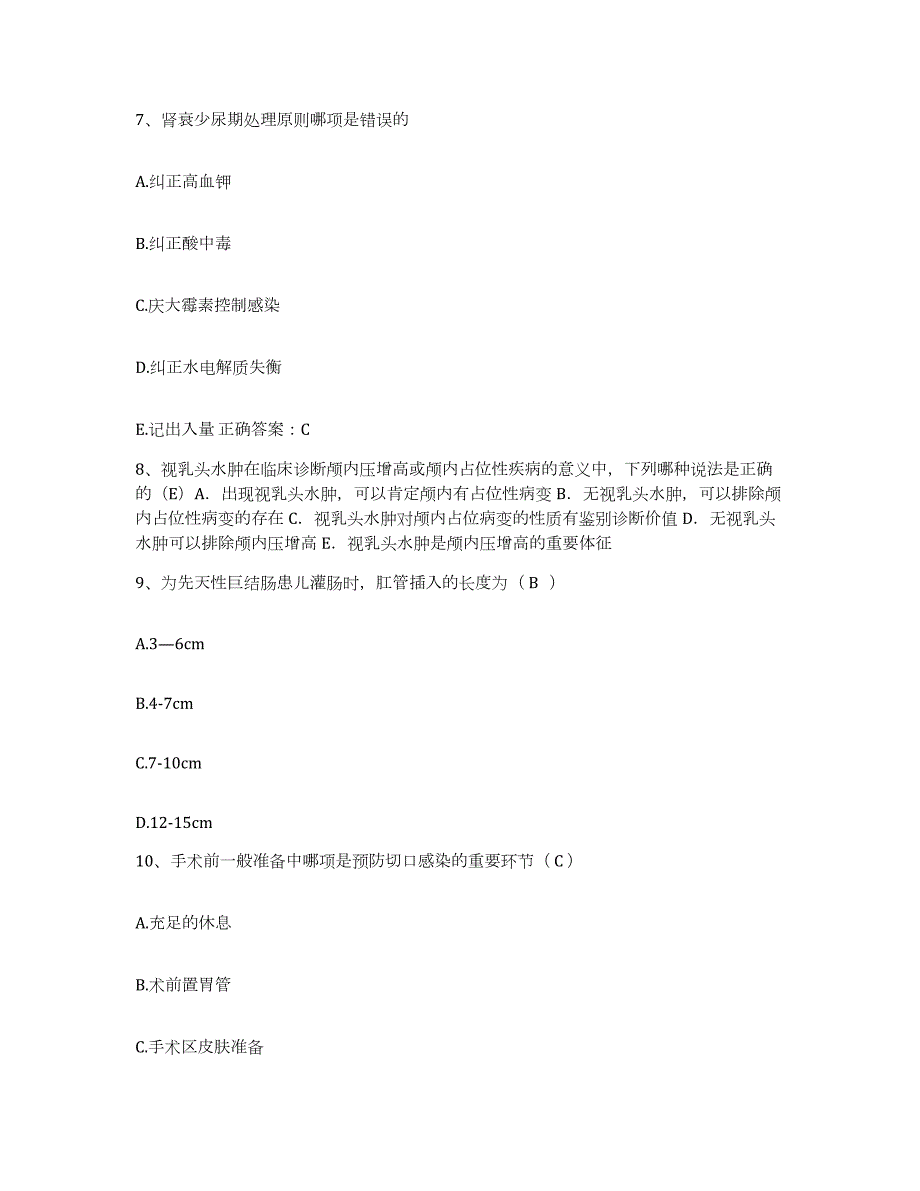 7、肾衰少尿期处理原则哪项是错误的

A.纠正高血钾

B.纠正酸中毒

C.庆大霉素控制感染

D.纠正水电解质失衡

E.记出入量 正确答案：C

8、视乳头水肿在临床诊断颅内压增高或颅内占位性疾病的意义中，下列哪种说法是正确的（E）A．出现视乳头水肿，可以肯定颅内有占位性病变 B．无视乳头水肿，可以排除颅内占位性病变的存在 C．视乳头水肿对颅内占位病变的性质有鉴别诊断价值 D．无视乳头水肿可以排除颅内压增高 E．视乳头水肿是颅内压增高的重要体征

9、为先天性巨结肠患儿灌肠时，肛管插入的长度为（ B ）

A.3—6cm

B.4-7cm

C.7-10cm

D.12-15cm

10、手术前一般准备中哪项是预防切口感染的重要环节（ C ）

A.充足的休息

B.术前置胃管

C.手术区皮肤准备